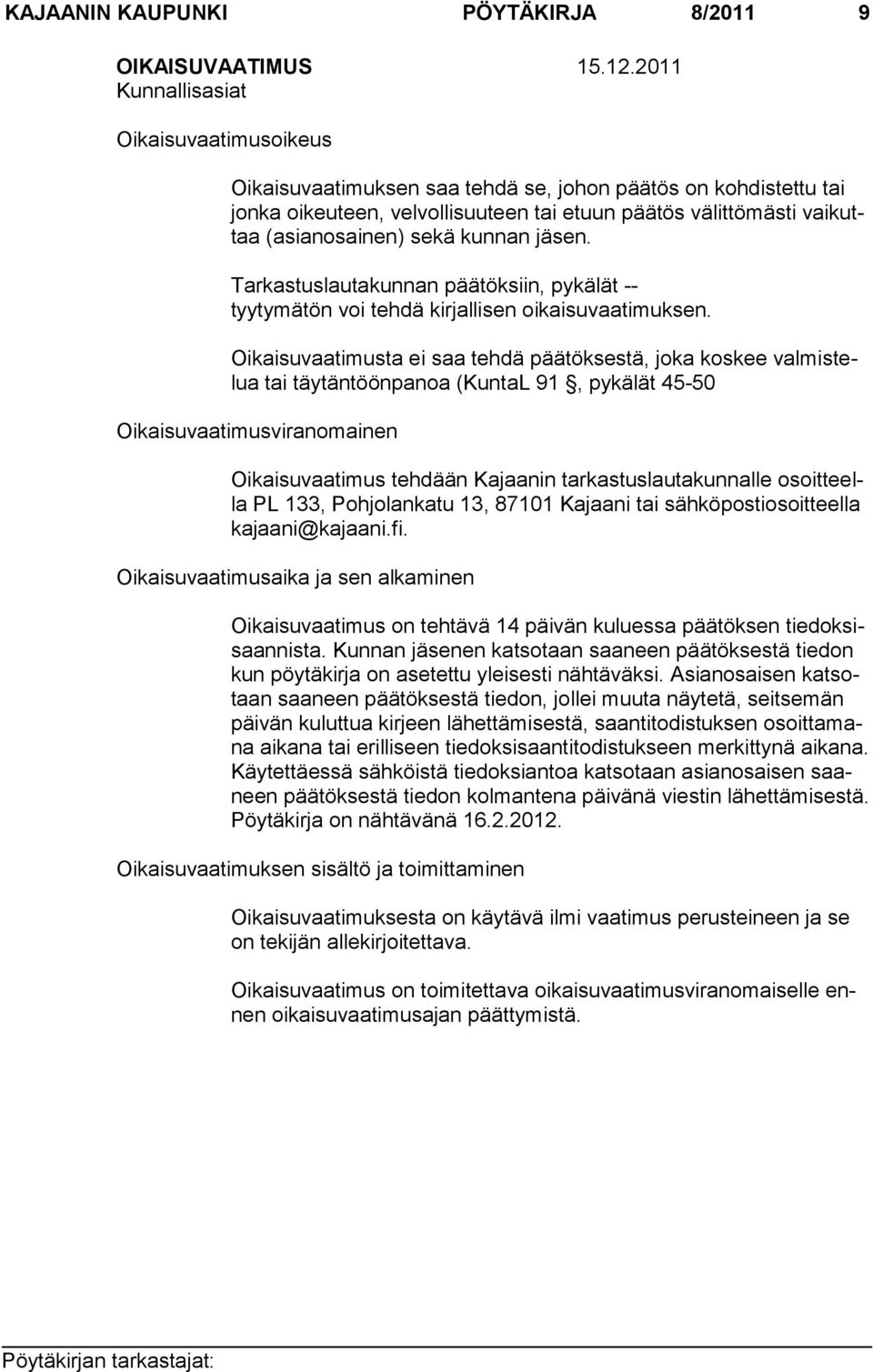 KAJAANIN KAUPUNKI PÖYTÄKIRJA 8/2011 9

OIKAISUVAATIMUS 15.12.2011
Kunnallisasiat

Oikaisuvaatimusoikeus

Oikaisuvaatimuksen saa tehdä se, johon päätös on kohdistettu tai jonka oikeuteen, velvollisuuteen tai etuun päätös välittömästi vaikuttaa (asianosainen) sekä kunnan jäsen.

Tarkastuslautakunnan päätöksiin, pykälät -- tyytymätön voi tehdä kirjallisen oikaisuvaatimuksen.

Oikaisuvaatimusta ei saa tehdä päätöksestä, joka koskee valmistelua tai täytäntöönpanoa (KuntaL 91 §, pykälät 45-50

Oikaisuvaatimusviranomainen

Oikaisuvaatimus tehdään Kajaanin tarkastuslautakunnalle osoitteella PL 133, Pohjolankatu 13, 87101 Kajaani tai sähköpostiosoitteella kajaani@kajaani.fi.

Oikaisuvaatimusaika ja sen alkaminen

Oikaisuvaatimus on tehtävä 14 päivän kuluessa päätöksen tiedoksisaannista. Kunnan jäsenen katsotaan saaneen päätöksestä tiedon kun pöytäkirja on asetettu yleisesti nähtäväksi. Asianosaisen katsotaan saaneen päätöksestä tiedon, jollei muuta näytetä, seitsemän päivän kuluttua kirjeen lähettämisestä, saantitodistuksen osoittamana aikana tai erilliseen tiedoksisaantitodistukseen merkittynä aikana. Käytettäessä sähköistä tiedoksiantoa katsotaan asianosaisen saaneen päätöksestä tiedon kolmantena päivänä viestin lähettämisestä. Pöytäkirja on nähtävänä 16.2.2012.

Oikaisuvaatimuksen sisältö ja toimittaminen

Oikaisuvaatimuksesta on käytävä ilmi vaatimus perusteineen ja se on tekijän allekirjoitettava.

Oikaisuvaatimus on toimitettava oikaisuvaatimusviranomaiselle ennen oikaisuvaatimusajan päättymistä.

Pöytäkirjan tarkastajat: